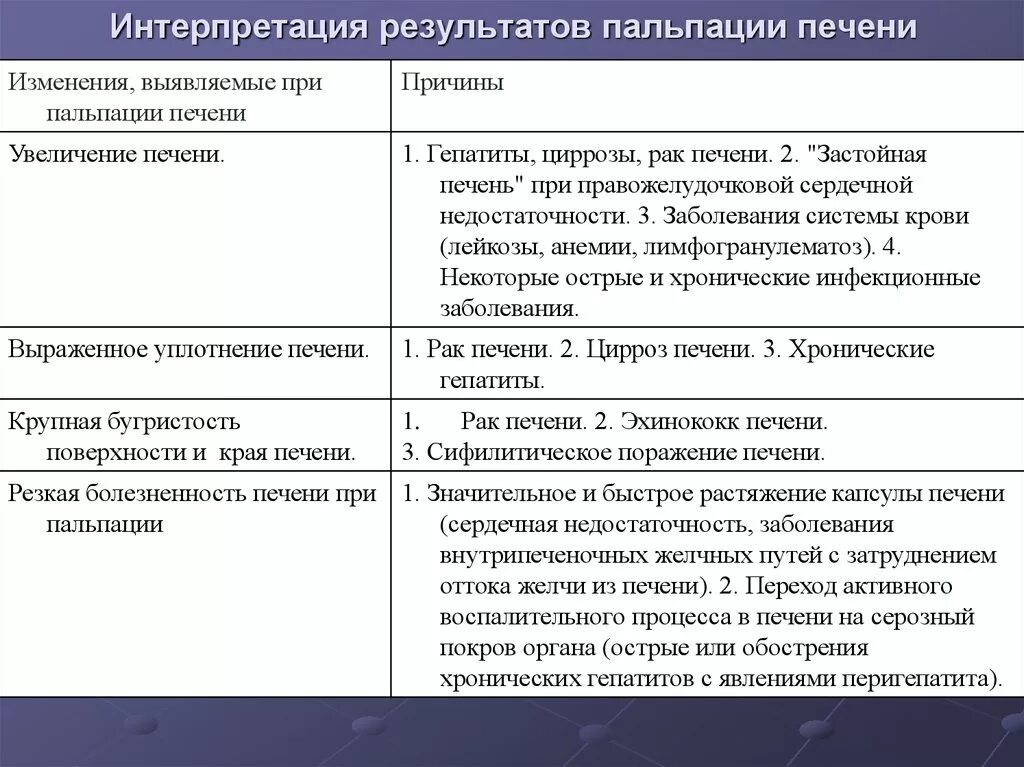 Интерпретация результатов пальпации печени

| Изменения, выявляемые при пальпации печени | Причины |
|---|---|
| Увеличение печени. | 1. Гепатиты, циррозы, рак печени. 2. "Застойная печень" при правожелудочковой сердечной недостаточности. 3. Заболевания системы крови (лейкозы, анемии, лимфогранулематоз). 4. Некоторые острые и хронические инфекционные заболевания. |
| Выраженное уплотнение печени. | 1. Рак печени. 2. Цирроз печени. 3. Хронические гепатиты. |
| Крупная бугристость поверхности и края печени. | 1. Рак печени. 2. Эхинококк печени. 3. Сифилитическое поражение печени. |
| Резкая болезненность печени при пальпации | 1. Значительное и быстрое растяжение капсулы печени (сердечная недостаточность, заболевания внутрипеченочных желчных путей с затруднением оттока желчи из печени). 2. Переход активного воспалительного процесса в печени на серозный покров органа (острые или обострения хронических гепатитов с явлениями перигепатита). |